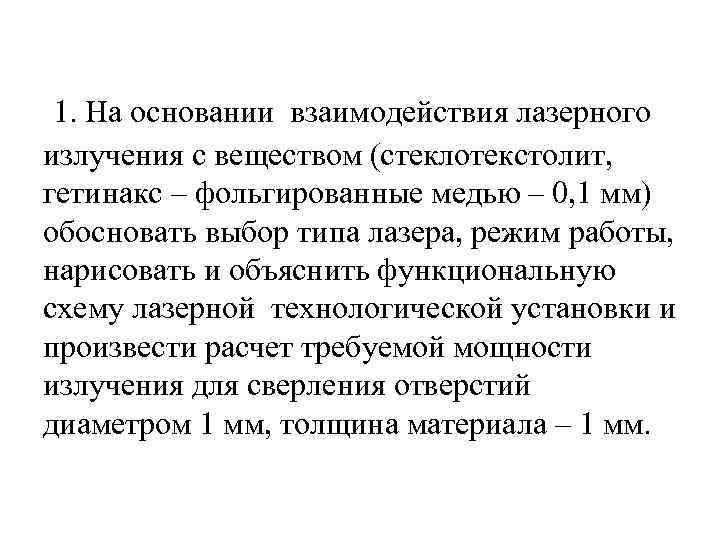 1. На основании взаимодействия лазерного излучения с веществом (стеклотекстолит, гетинакс – фольгированные медью – 0,1 мм) обосновать выбор типа лазера, режим работы, нарисовать и объяснить функциональную схему лазерной технологической установки и произвести расчет требуемой мощности излучения для сверления отверстий диаметром 1 мм, толщина материала – 1 мм.